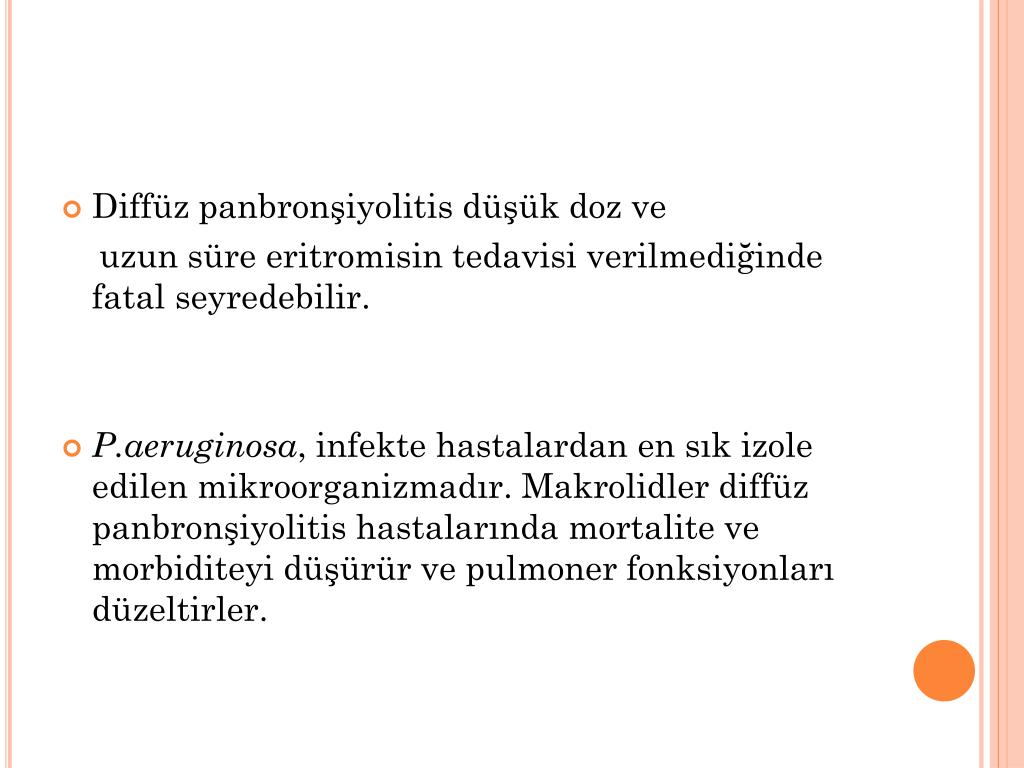 Diffüz panbronşiyolitis düşük doz ve uzun süre eritromisin tedavisi verilmediğinde fatal seyredebilir.

P.aeruginosa, infekte hastalardan en sık izole edilen mikroorganizmadır. Makrolidler diffüz panbronşiyolitis hastalarında mortalite ve morbiditeyi düşürür ve pulmoner fonksiyonları düzeltirler.